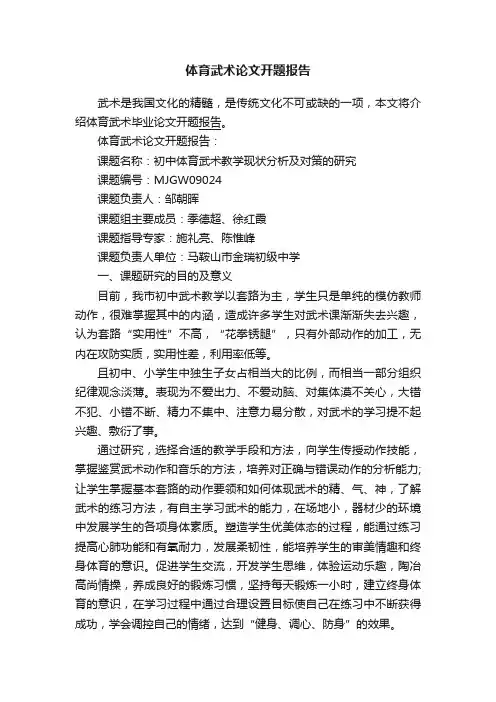 体育武术论文开题报告

武术是我国文化的精髓，是传统文化不可或缺的一项，本文将介绍体育武术毕业论文开题报告。

体育武术论文开题报告：

课题名称：初中体育武术教学现状分析及对策的研究

课题编号：MJGW09024

课题负责人：邹朝晖

课题组主要成员：季德超、徐红霞

课题指导专家：施礼亮、陈惟峰

课题负责人单位：马鞍山市金瑞初级中学

一、课题研究的目的及意义

目前，我市初中武术教学以套路为主，学生只是单纯的模仿教师动作，很难掌握其中的内涵，造成许多学生对武术课渐渐失去兴趣，认为套路“实用性”不高，“花拳锈腿”，只有外部动作的加工，无内在攻防实质，实用性差，利用率低等。

且初中、小学生中独生子女占相当大的比例，而相当一部分组织纪律观念淡薄。表现为不爱出力、不爱动脑、对集体漠不关心，大错不犯、小错不断、精力不集中、注意力易分散，对武术的学习提不起兴趣、敷衍了事。

通过研究，选择合适的教学手段和方法，向学生传授动作技能，掌握鉴赏武术动作和音乐的方法，培养对正确与错误动作的分析能力;让学生掌握基本套路的动作要领和如何体现武术的精、气、神，了解武术的练习方法，有自主学习武术的能力，在场地小，器材少的环境中发展学生的各项身体素质。塑造学生优美体态的过程，能通过练习提高心肺功能和有氧耐力，发展柔韧性，能培养学生的审美情趣和终身体育的意识。促进学生交流，开发学生思维，体验运动乐趣，陶冶高尚情操，养成良好的锻炼习惯，坚持每天锻炼一小时，建立终身体育的意识，在学习过程中通过合理设置目标使自己在练习中不断获得成功，学会调控自己的情绪，达到“健身、调心、防身”的效果。